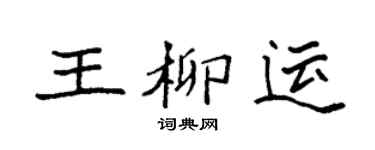 王柳运

词典网